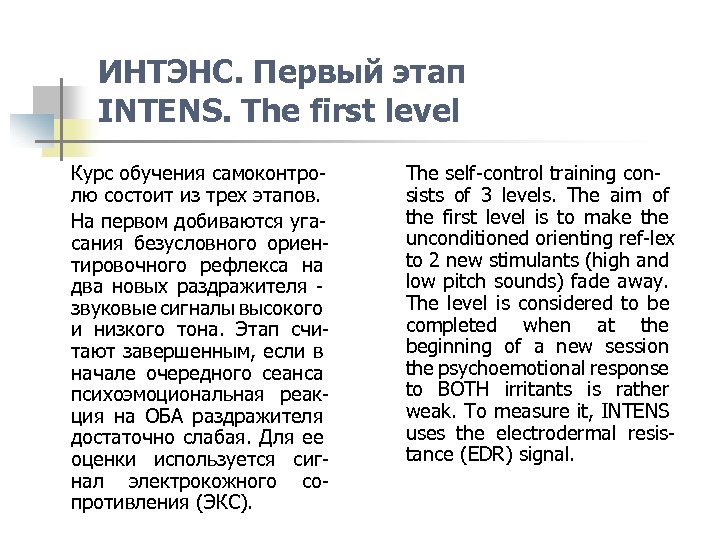 ИНТЭНС. Первый этап
INTENS. The first level

Курс обучения самоконтролю состоит из трех этапов.

На первом добиваются угасания безусловного ориентировочного рефлекса на два новых раздражителя - звуковые сигналы высокого и низкого тона. Этап считают завершенным, если в начале очередного сеанса психоэмоциональная реакция на ОБА раздражителя достаточно слабая. Для ее оценки используется сигнал электрокожного сопротивления (ЭКС).

The self-control training consists of 3 levels. The aim of the first level is to make the unconditioned orienting ref-lex to 2 new stimulants (high and low pitch sounds) fade away. The level is considered to be completed when at the beginning of a new session the psychoemotional response to BOTH irritants is rather weak. To measure it, INTENS uses the electrodermal resistance (EDR) signal.